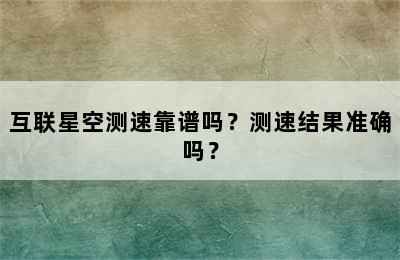 互联星空测速靠谱吗？测速结果准确吗？